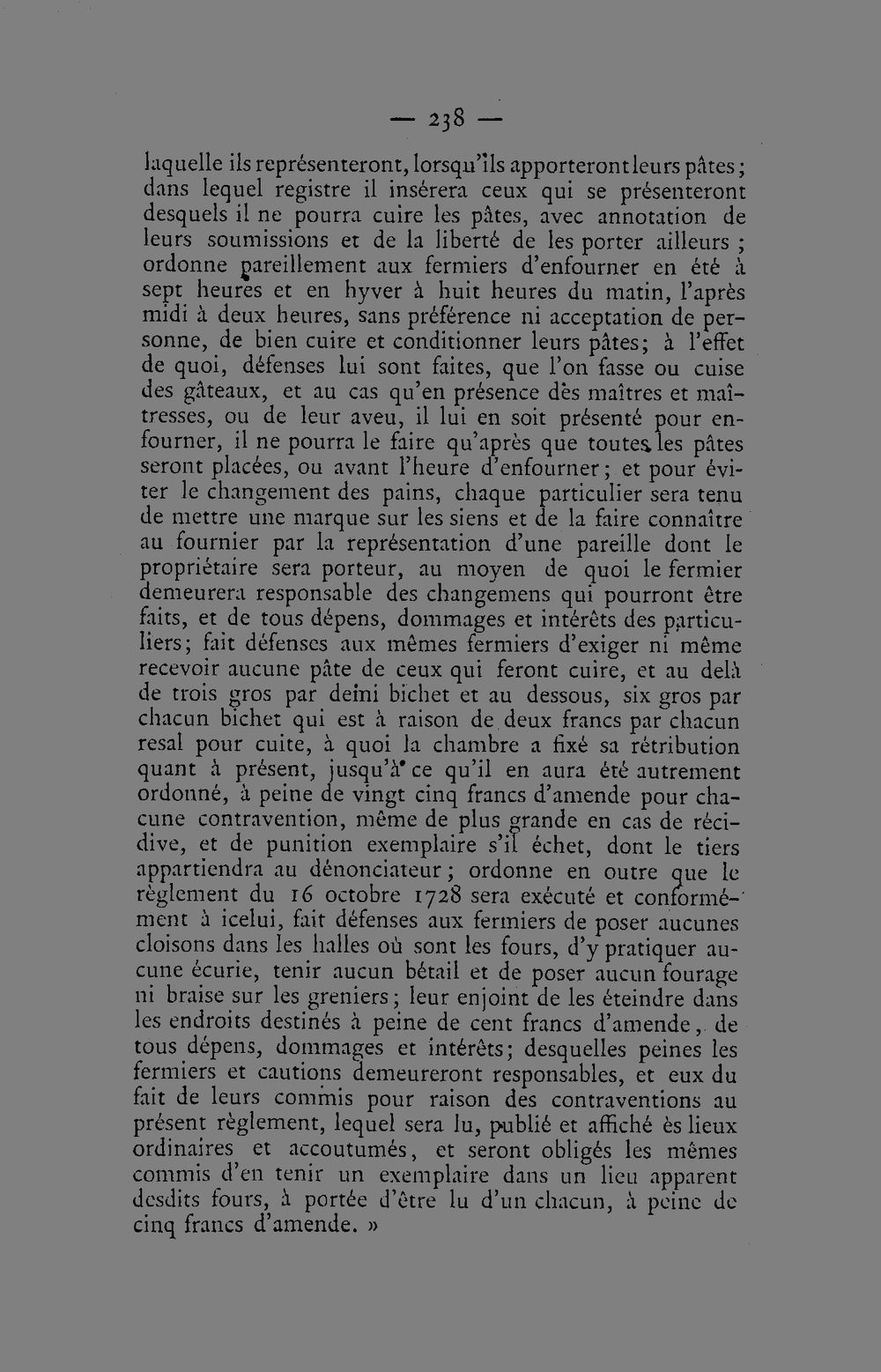 — 238 —

laquelle ils représenteront, lorsqu'ils apporteront leurs pâtes; dans lequel registre il insérera ceux qui se présenteront desquels il ne pourra cuire les pâtes, avec annotation de leurs soumissions et de la liberté de les porter ailleurs ; ordonne pareillement aux fermiers d'enfourner en été à sept heures et en hyver à huit heures du matin, l'après midi à deux heures, sans préférence ni acceptation de personne, de bien cuire et conditionner leurs pâtes; à l'effet de quoi, défenses lui sont faites, que l'on fasse ou cuise des gâteaux, et au cas qu'en présence dès maîtres et maîtresses, ou de leur aveu, il lui en soit présenté pour enfourner, il ne pourra le faire qu'après que toutes les pâtes seront placées, ou avant l'heure d'enfourner; et pour éviter le changement des pains, chaque particulier sera tenu de mettre une marque sur les siens et de la faire connaître au fournier par la représentation d'une pareille dont le propriétaire sera porteur, au moyen de quoi le fermier demeurera responsable des changemens qui pourront être faits, et de tous dépens, dommages et intérêts des particuliers; fait défenses aux mêmes fermiers d'exiger ni même recevoir aucune pâte de ceux qui feront cuire, et au delà de trois gros par demi bichet et au dessous, six gros par chacun bichet qui est à raison de deux francs par chacun resal pour cuite, à quoi la chambre a fixé sa rétribution quant à présent, jusqu'à ce qu'il en aura été autrement ordonné, à peine de vingt cinq francs d'amende pour chacune contravention, même de plus grande en cas de récidive, et de punition exemplaire s'il échet, dont le tiers appartiendra au dénonciateur; ordonne en outre que le règlement du 16 octobre 1728 sera exécuté et conformément à icelui, fait défenses aux fermiers de poser aucunes cloisons dans les halles où sont les fours, d'y pratiquer aucune écurie, tenir aucun bétail et de poser aucun fourage ni braise sur les greniers; leur enjoint de les éteindre dans les endroits destinés à peine de cent francs d'amende, de tous dépens, dommages et intérêts; desquelles peines les fermiers et cautions demeureront responsables, et eux du fait de leurs commis pour raison des contraventions au présent règlement, lequel sera lu, publié et affiché ès lieux ordinaires et accoutumés, et seront obligés les mêmes commis d'en tenir un exemplaire dans un lieu apparent desdits fours, à portée d'être lu d'un chacun, à peine de cinq francs d'amende. »